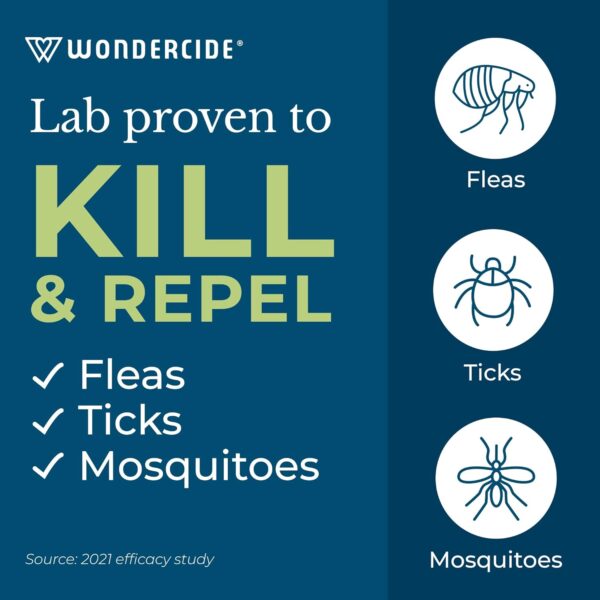 WONDERCIDE®

Lab proven to

KILL & REPEL

✓ Fleas
✓ Ticks
✓ Mosquitoes

Source: 2021 efficacy study

Fleas

Ticks

Mosquitoes